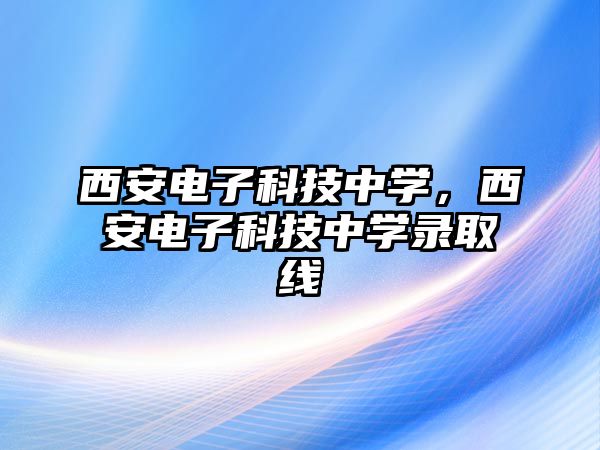 西安电子科技中学，西安电子科技中学录取线